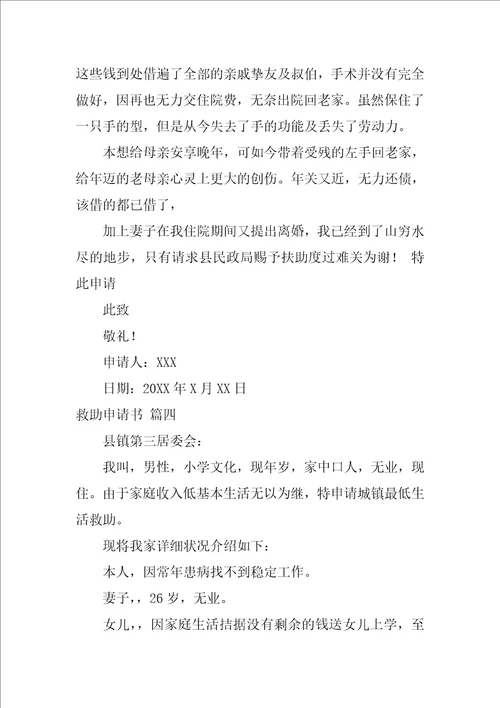 这些钱到处借遍了全部的亲戚挚友及叔伯，手术并没有完全做好，因再也无力交住院费，无奈出院回老家。虽然保住了一只手的型，但是从今失去了手的功能及丢失了劳动力。

本想给母亲安享晚年，可如今带着受残的左手回老家，给年迈的老母亲心灵上更大的创伤。年关又近，无力还债，该借的都已借了，

加上妻子在我住院期间又提出离婚，我已经到了山穷水尽的地步，只有请求县民政局赐予扶助度过难关为谢！ 特此申请

此致

敬礼！

申请人：XXX

日期：20XX 年 X 月 XX 日

救助申请书 篇四

县镇第三居委会：

我叫，男性，小学文化，现年岁，家中口人，无业，现住。由于家庭收入低基本生活无以为继，特申请城镇最低生活救助。

现将我家详细状况介绍如下：

本人，因常年患病找不到稳定工作。

妻子，，26 岁，无业。

女儿，，因家庭生活拮据没有剩余的钱送女儿上学，至